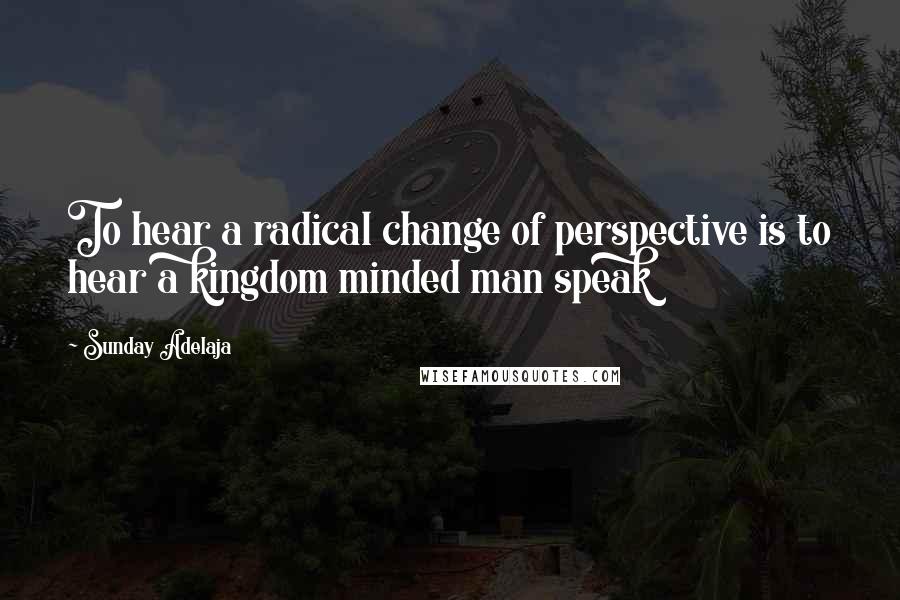 To hear a radical change of perspective is to hear a kingdom minded man speak

~ Sunday Adelaja

WISEFAMOUSQUOTES.COM